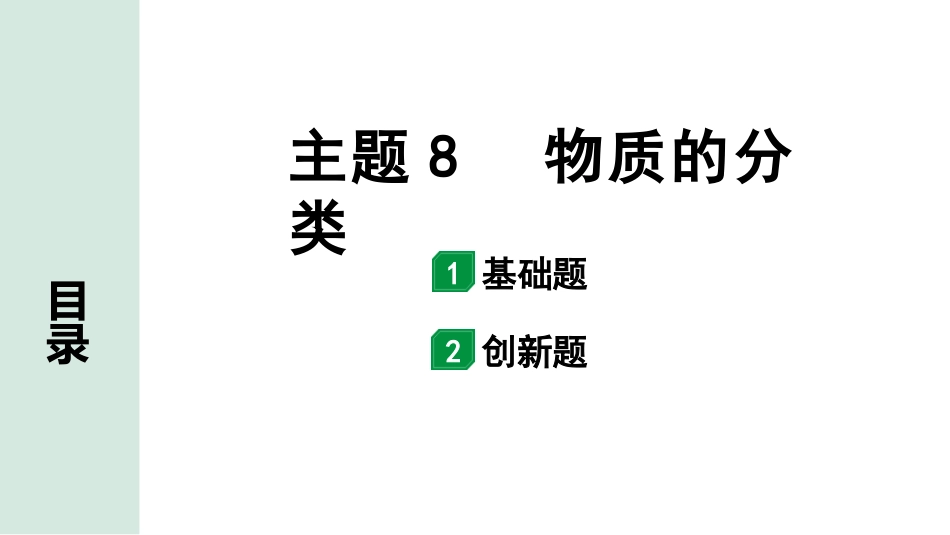 目录

主题 8　物质的分类

1 基础题

2 创新题